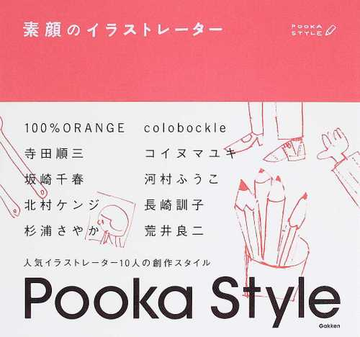 素顔のイラストレーター

POOKA STYLE

100%ORANGE
寺田順三
坂崎千春
北村ケンジ
杉浦さやか

colobockle
コイヌマユキ
河村ふうこ
長崎訓子
荒井良二

人気イラストレーター10人の創作スタイル

Pooka Style

Gakken